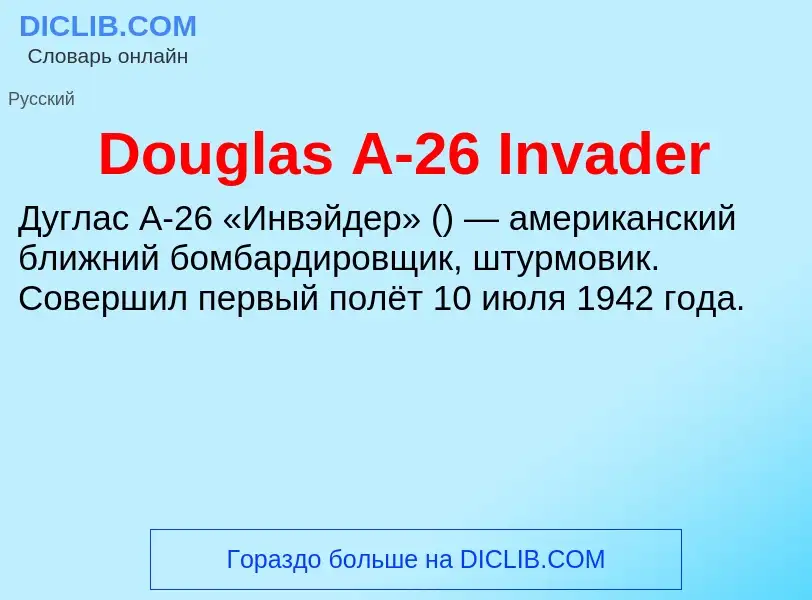 DICLIB.COM
Словарь онлайн

Русский

Douglas A-26 Invader

Дуглас A-26 «Инвэйдер» () — американский ближний бомбардировщик, штурмовик. Совершил первый полёт 10 июля 1942 года.

Гораздо больше на DICLIB.COM